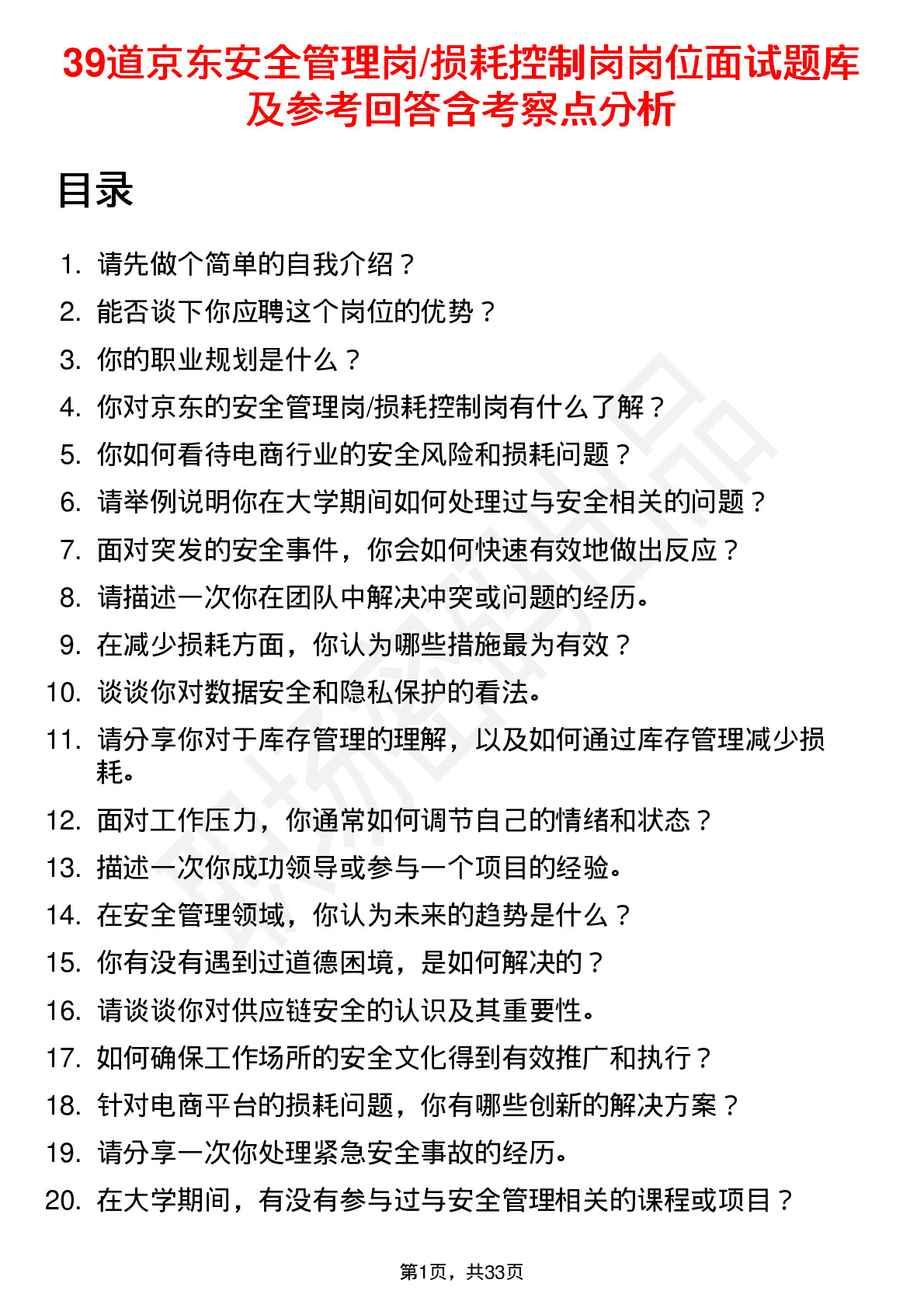 39道京东安全管理岗/损耗控制岗岗位面试题库及参考回答含考察点分析

目录

1. 请先做个简单的自我介绍？
2. 能否谈下你应聘这个岗位的优势？
3. 你的职业规划是什么？
4. 你对京东的安全管理岗/损耗控制岗有什么了解？
5. 你如何看待电商行业的安全风险和损耗问题？
6. 请举例说明你在大学期间如何处理过与安全相关的问题？
7. 面对突发的安全事件，你会如何快速有效地做出反应？
8. 请描述一次你在团队中解决冲突或问题的经历。
9. 在减少损耗方面，你认为哪些措施最为有效？
10. 谈谈你对数据安全和隐私保护的看法。
11. 请分享你对于库存管理的理解，以及如何通过库存管理减少损耗。
12. 面对工作压力，你通常如何调节自己的情绪和状态？
13. 描述一次你成功领导或参与一个项目的经验。
14. 在安全管理领域，你认为未来的趋势是什么？
15. 你有没有遇到过道德困境，是如何解决的？
16. 请谈谈你对供应链安全的认识及其重要性。
17. 如何确保工作场所的安全文化得到有效推广和执行？
18. 针对电商平台的损耗问题，你有哪些创新的解决方案？
19. 请分享一次你处理紧急安全事故的经历。
20. 在大学期间，有没有参与过与安全管理相关的课程或项目？

第1页，共33页